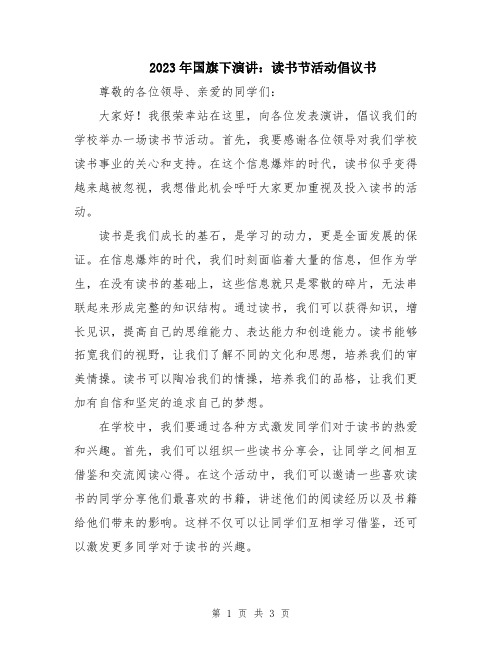 2023年国旗下演讲：读书节活动倡议书

尊敬的各位领导、亲爱的同学们：

大家好！我很荣幸站在这里，向各位发表演讲，倡议我们的学校举办一场读书节活动。首先，我要感谢各位领导对我们学校读书事业的关心和支持。在这个信息爆炸的时代，读书似乎变得越来越被忽视，我想借此机会呼吁大家更加重视及投入读书的活动。

读书是我们成长的基石，是学习的动力，更是全面发展的保证。在信息爆炸的时代，我们时刻面临着大量的信息，但作为学生，在没有读书的基础上，这些信息就只是零散的碎片，无法串联起来形成完整的知识结构。通过读书，我们可以获得知识，增长见识，提高自己的思维能力、表达能力和创造能力。读书能够拓宽我们的视野，让我们了解不同的文化和思想，培养我们的审美情操。读书可以陶冶我们的情操，培养我们的品格，让我们更加有自信和坚定的追求自己的梦想。

在学校中，我们要通过各种方式激发同学们对于读书的热爱和兴趣。首先，我们可以组织一些读书分享会，让同学之间相互借鉴和交流阅读心得。在这个活动中，我们可以邀请一些喜欢读书的同学分享他们最喜欢的书籍，讲述他们的阅读经历以及书籍给他们带来的影响。这样不仅可以让同学们互相学习借鉴，还可以激发更多同学对于读书的兴趣。

第 1 页 共 3 页